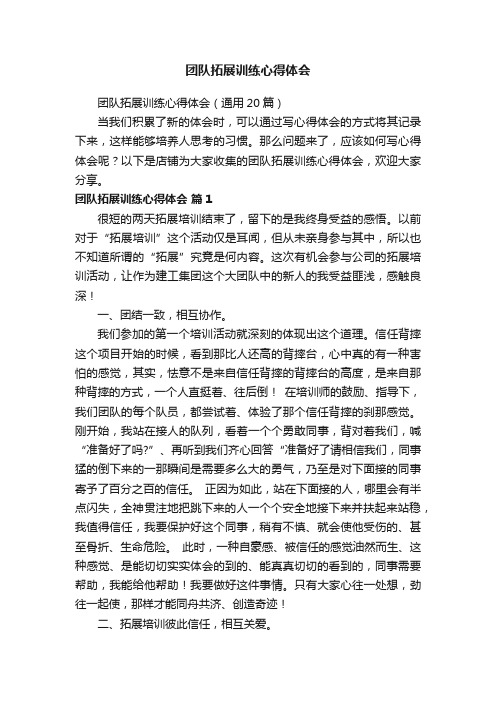 团队拓展训练心得体会

团队拓展训练心得体会（通用20篇）

当我们积累了新的体会时，可以通过写心得体会的方式将其记录下来，这样能够培养人思考的习惯。那么问题来了，应该如何写心得体会呢？以下是店铺为大家收集的团队拓展训练心得体会，欢迎大家分享。

团队拓展训练心得体会 篇1

很短的两天拓展培训结束了，留下的是我终身受益的感悟。以前对于“拓展培训”这个活动仅是耳闻，但从未亲身参与其中，所以也不知道所谓的“拓展”究竟是何内容。这次有机会参与公司的拓展培训活动，让作为建工集团这个大团队中的新人的我受益匪浅，感触良深！

一、团结一致，相互协作。

我们参加的第一个培训活动就深刻的体现出这个道理。信任背摔这个项目开始的时候，看到那比人还高的背摔台，心中真的有一种害怕的感觉，其实，怯意不是来自信任背摔的背摔台的高度，是来自那种背摔的方式，一个人直挺着、往后倒！ 在培训师的鼓励、指导下，我们团队的每个队员，都尝试着、体验了那个信任背摔的刹那感觉。刚开始，我站在接人的队列，看着一个个勇敢同事，背对着我们，喊“准备好了吗?”、再听到我们齐心回答“准备好了请相信我们，同事猛的倒下来的一那瞬间是需要多么大的勇气，乃至是对下面接的同事寄予了百分之百的信任。 正因为如此，站在下面接的人，哪里会有半点闪失，全神贯注地把跳下来的人一个个安全地接下来并扶起来站稳，我值得信任，我要保护好这个同事，稍有不慎、就会使他受伤的、甚至骨折、生命危险。 此时，一种自豪感、被信任的感觉油然而生、这种感觉、是能切切实实体会的到的、能真真切切的看到的，同事需要帮助，我能给他帮助！我要做好这件事情。只有大家心往一处想，劲往一起使，那样才能同舟共济、创造奇迹！

二、拓展培训彼此信任，相互关爱。